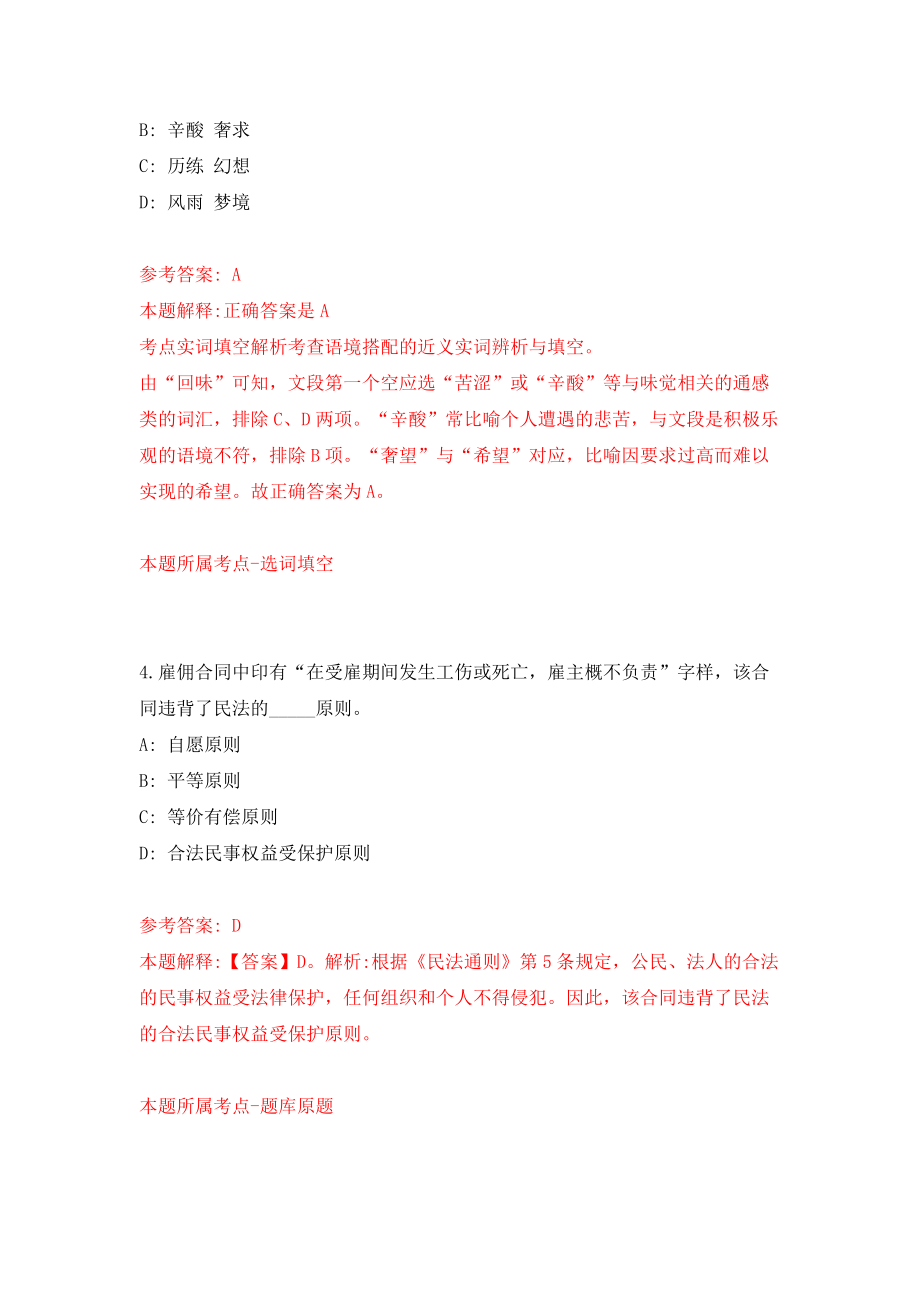 B: 辛酸 奢求

C: 历练 幻想

D: 风雨 梦境

参考答案: A

本题解释:正确答案是 A

考点实词填空解析考查语境搭配的近义实词辨析与填空。

由“回味”可知，文段第一个空应选“苦涩”或“辛酸”等与味觉相关的通感类的词汇，排除 C、D 两项。“辛酸”常比喻个人遭遇的悲苦，与文段是积极乐观的语境不符，排除 B 项。“奢望”与“希望”对应，比喻因要求过高而难以实现的希望。故正确答案为 A。

本题所属考点-选词填空

4.雇佣合同中印有“在受雇期间发生工伤或死亡，雇主概不负责”字样，该合同违背了民法的_____原则。

A: 自愿原则

B: 平等原则

C: 等价有偿原则

D: 合法民事权益受保护原则

参考答案: D

本题解释:【答案】D。解析:根据《民法通则》第 5 条规定，公民、法人的合法的民事权益受法律保护，任何组织和个人不得侵犯。因此，该合同违背了民法的合法民事权益受保护原则。

本题所属考点-题库原题